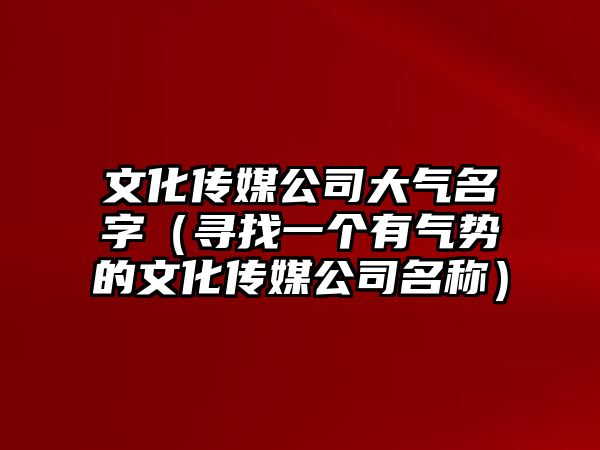 文化传媒公司大气名字（寻找一个有气势的文化传媒公司名称）